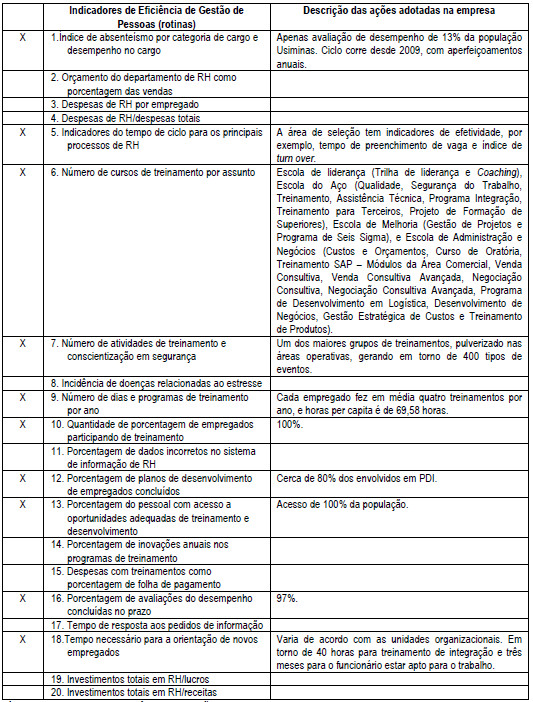 | | Indicadores de Eficiência de Gestão de Pessoas (rotinas) | Descrição das ações adotadas na empresa |
|---|---|---|
| X | 1.Índice de absenteísmo por categoria de cargo e desempenho no cargo | Apenas avaliação de desempenho de 13% da população Usiminas. Ciclo corre desde 2009, com aperfeiçoamentos anuais. |
| | 2. Orçamento do departamento de RH como porcentagem das vendas | |
| | 3. Despesas de RH por empregado | |
| | 4. Despesas de RH/despesas totais | |
| X | 5. Indicadores do tempo de ciclo para os principais processos de RH | A área de seleção tem indicadores de efetividade, por exemplo, tempo de preenchimento de vaga e índice de turn over. |
| X | 6. Número de cursos de treinamento por assunto | Escola de liderança (Trilha de liderança e Coaching), Escola do Aço (Qualidade, Segurança do Trabalho, Treinamento, Assistência Técnica, Programa Integração, Treinamento para Terceiros, Projeto de Formação de Superiores), Escola de Melhoria (Gestão de Projetos e Programa de Seis Sigma), e Escola de Administração e Negócios (Custos e Orçamentos, Curso de Oratória, Treinamento SAP – Módulos da Área Comercial, Venda Consultiva, Venda Consultiva Avançada, Negociação Consultiva, Negociação Consultiva Avançada, Programa de Desenvolvimento em Logística, Desenvolvimento de Negócios, Gestão Estratégica de Custos e Treinamento de Produtos). |
| X | 7. Número de atividades de treinamento e conscientização em segurança | Um dos maiores grupos de treinamentos, pulverizado nas áreas operativas, gerando em torno de 400 tipos de eventos. |
| | 8. Incidência de doenças relacionadas ao estresse | |
| X | 9. Número de dias e programas de treinamento por ano | Cada empregado fez em média quatro treinamentos por ano, e horas per capita é de 69,58 horas. |
| X | 10. Quantidade de porcentagem de empregados participando de treinamento | 100%. |
| | 11. Porcentagem de dados incorretos no sistema de informação de RH | |
| X | 12. Porcentagem de planos de desenvolvimento de empregados concluídos | Cerca de 80% dos envolvidos em PDI. |
| X | 13. Porcentagem do pessoal com acesso a oportunidades adequadas de treinamento e desenvolvimento | Acesso de 100% da população. |
| | 14. Porcentagem de inovações anuais nos programas de treinamento | |
| | 15. Despesas com treinamentos como porcentagem de folha de pagamento | |
| X | 16. Porcentagem de avaliações do desempenho concluídas no prazo | 97%. |
| | 17. Tempo de resposta aos pedidos de informação | |
| X | 18.Tempo necessário para a orientação de novos empregados | Varia de acordo com as unidades organizacionais. Em torno de 40 horas para treinamento de integração e três meses para o funcionário estar apto para o trabalho. |
| | 19. Investimentos totais em RH/lucros | |
| | 20. Investimentos totais em RH/receitas | |